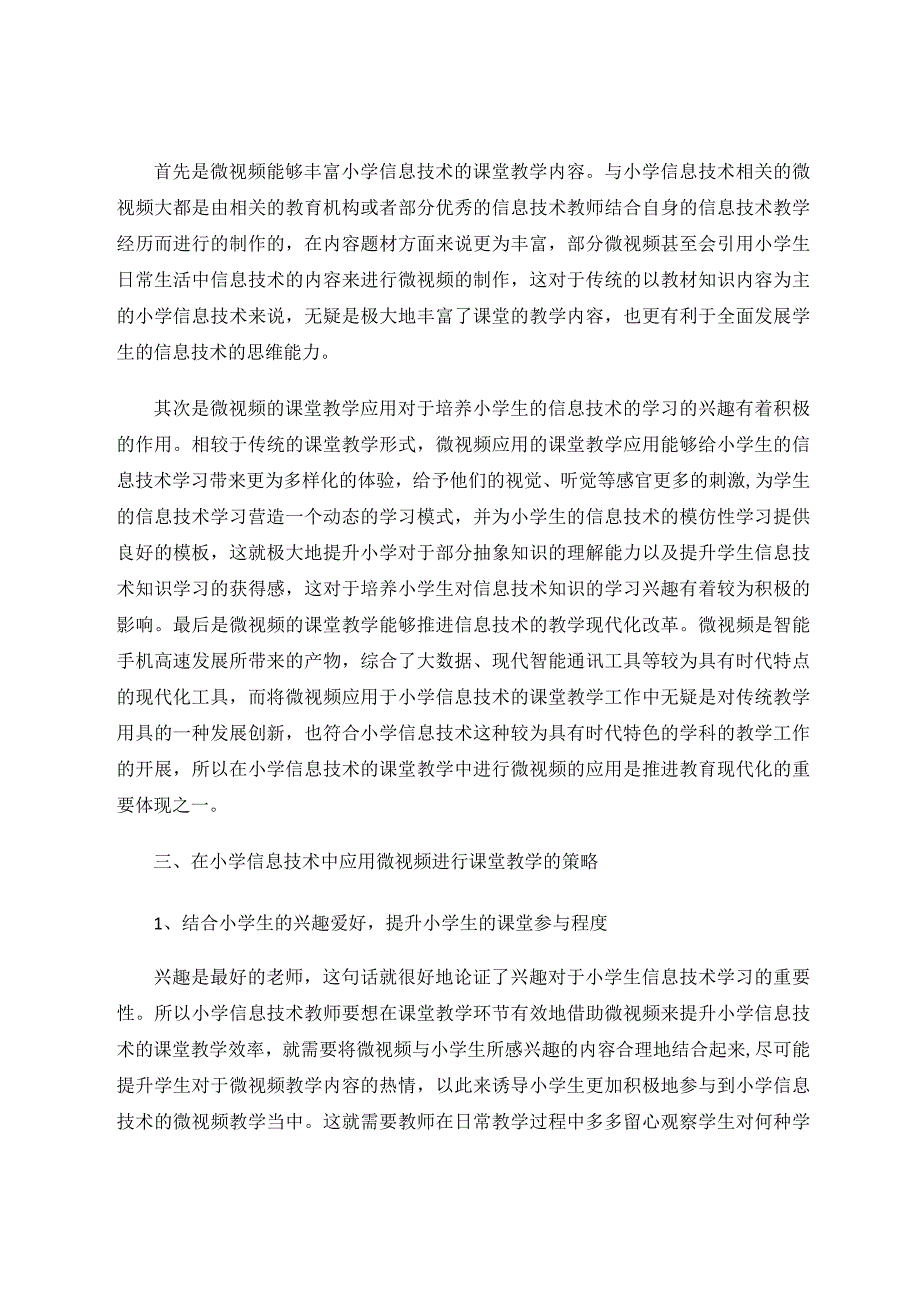 首先是微视频能够丰富小学信息技术的课堂教学内容。与小学信息技术相关的微视频大都是由相关的教育机构或者部分优秀的信息技术教师结合自身的信息技术教学经历而进行的制作的，在内容题材方面来说更为丰富，部分微视频甚至会引用小学生日常生活中信息技术的内容来进行微视频的制作，这对于传统的以教材知识内容为主的小学信息技术来说，无疑是极大地丰富了课堂的教学内容，也更有利于全面发展学生的信息技术的思维能力。

其次是微视频的课堂教学应用对于培养小学生的信息技术的学习的兴趣有着积极的作用。相较于传统的课堂教学形式，微视频应用的课堂教学应用能够给小学生的信息技术学习带来更为多样化的体验，给予他们的视觉、听觉等感官更多的刺激,为学生的信息技术学习营造一个动态的学习模式，并为小学生的信息技术的模仿性学习提供良好的模板，这就极大地提升小学对于部分抽象知识的理解能力以及提升学生信息技术知识学习的获得感，这对于培养小学生对信息技术知识的学习兴趣有着较为积极的影响。最后是微视频的课堂教学能够推进信息技术的教学现代化改革。微视频是智能手机高速发展所带来的产物，综合了大数据、现代智能通讯工具等较为具有时代特点的现代化工具，而将微视频应用于小学信息技术的课堂教学工作中无疑是对传统教学用具的一种发展创新，也符合小学信息技术这种较为具有时代特色的学科的教学工作的开展，所以在小学信息技术的课堂教学中进行微视频的应用是推进教育现代化的重要体现之一。

三、在小学信息技术中应用微视频进行课堂教学的策略

1、结合小学生的兴趣爱好，提升小学生的课堂参与程度

兴趣是最好的老师，这句话就很好地论证了兴趣对于小学生信息技术学习的重要性。所以小学信息技术教师要想在课堂教学环节有效地借助微视频来提升小学信息技术的课堂教学效率，就需要将微视频与小学生所感兴趣的内容合理地结合起来,尽可能提升学生对于微视频教学内容的热情，以此来诱导小学生更加积极地参与到小学信息技术的微视频教学当中。这就需要教师在日常教学过程中多多留心观察学生对何种学